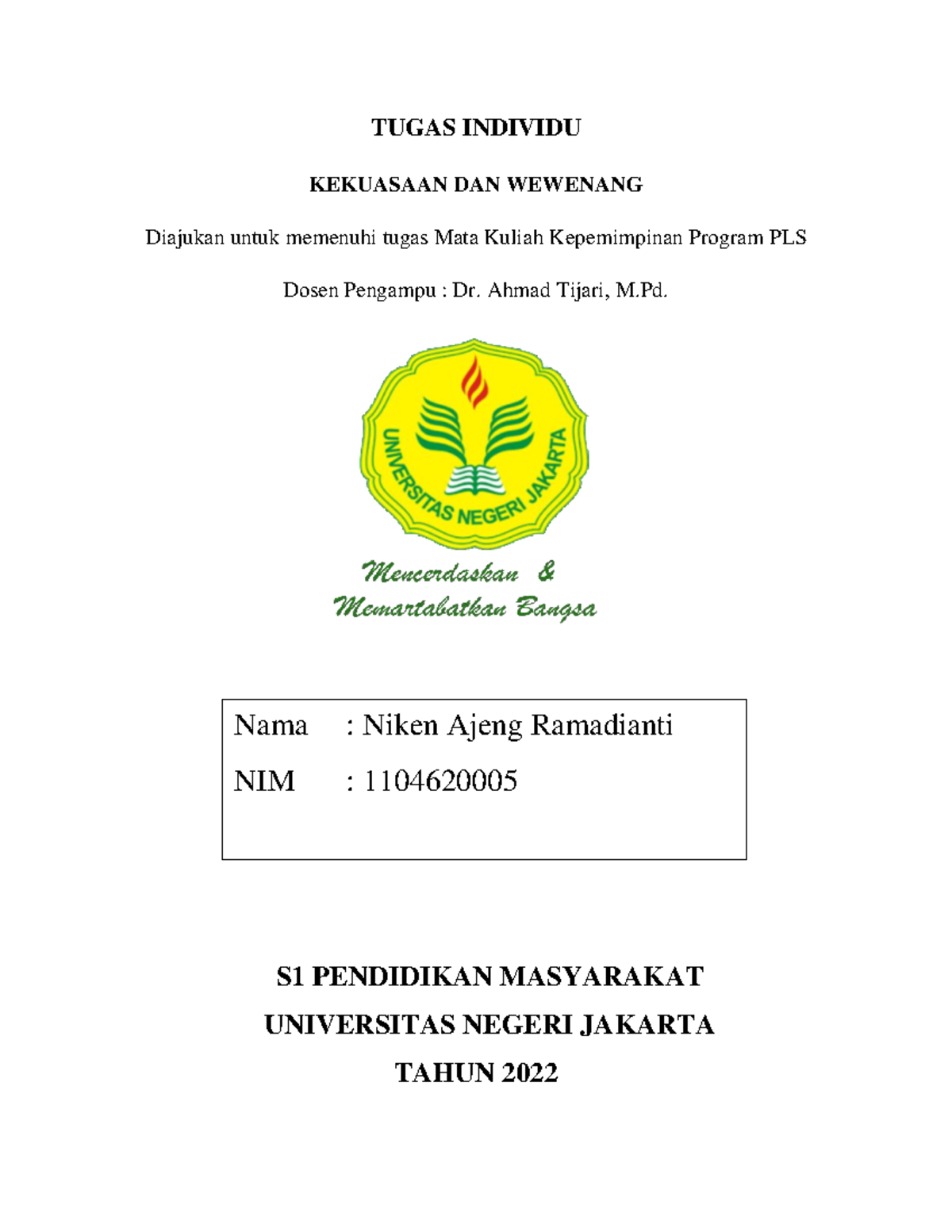 TUGAS INDIVIDU

KEKUASAAN DAN WEWENANG

Diajukan untuk memenuhi tugas Mata Kuliah Kepemimpinan Program PLS

Dosen Pengampu : Dr. Ahmad Tijari, M.Pd.

UNIVERSITAS NEGERI JAKARTA

Mencerdaskan &
Memartabatkan Bangsa

Nama : Niken Ajeng Ramadianti

NIM : 1104620005

S1 PENDIDIKAN MASYARAKAT

UNIVERSITAS NEGERI JAKARTA

TAHUN 2022